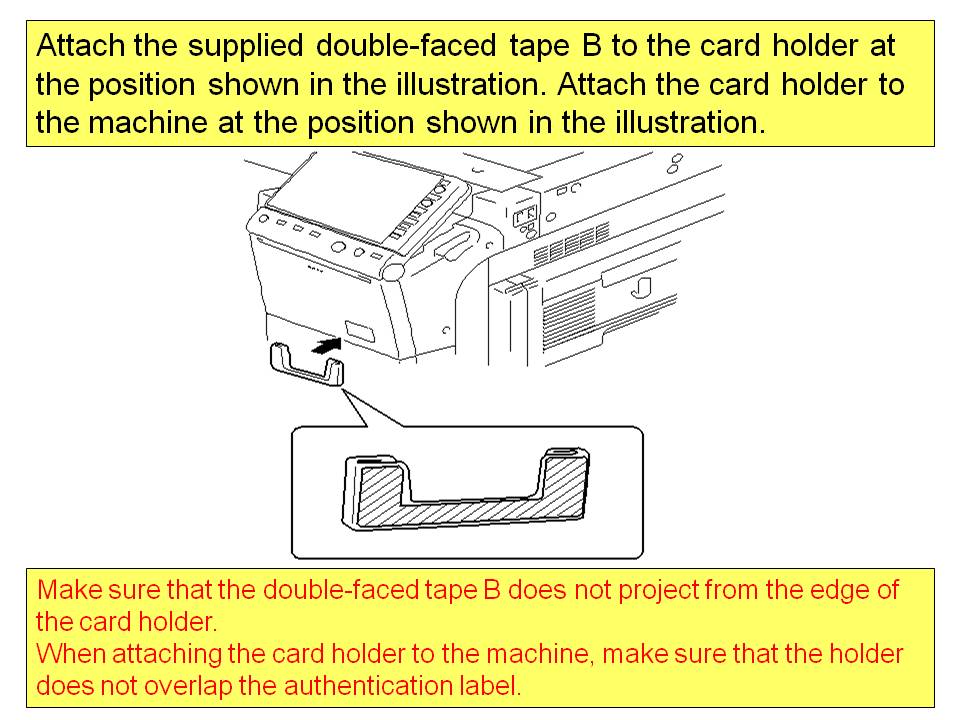 Attach the supplied double-faced tape B to the card holder at the position shown in the illustration. Attach the card holder to the machine at the position shown in the illustration.

Make sure that the double-faced tape B does not project from the edge of the card holder.
When attaching the card holder to the machine, make sure that the holder does not overlap the authentication label.